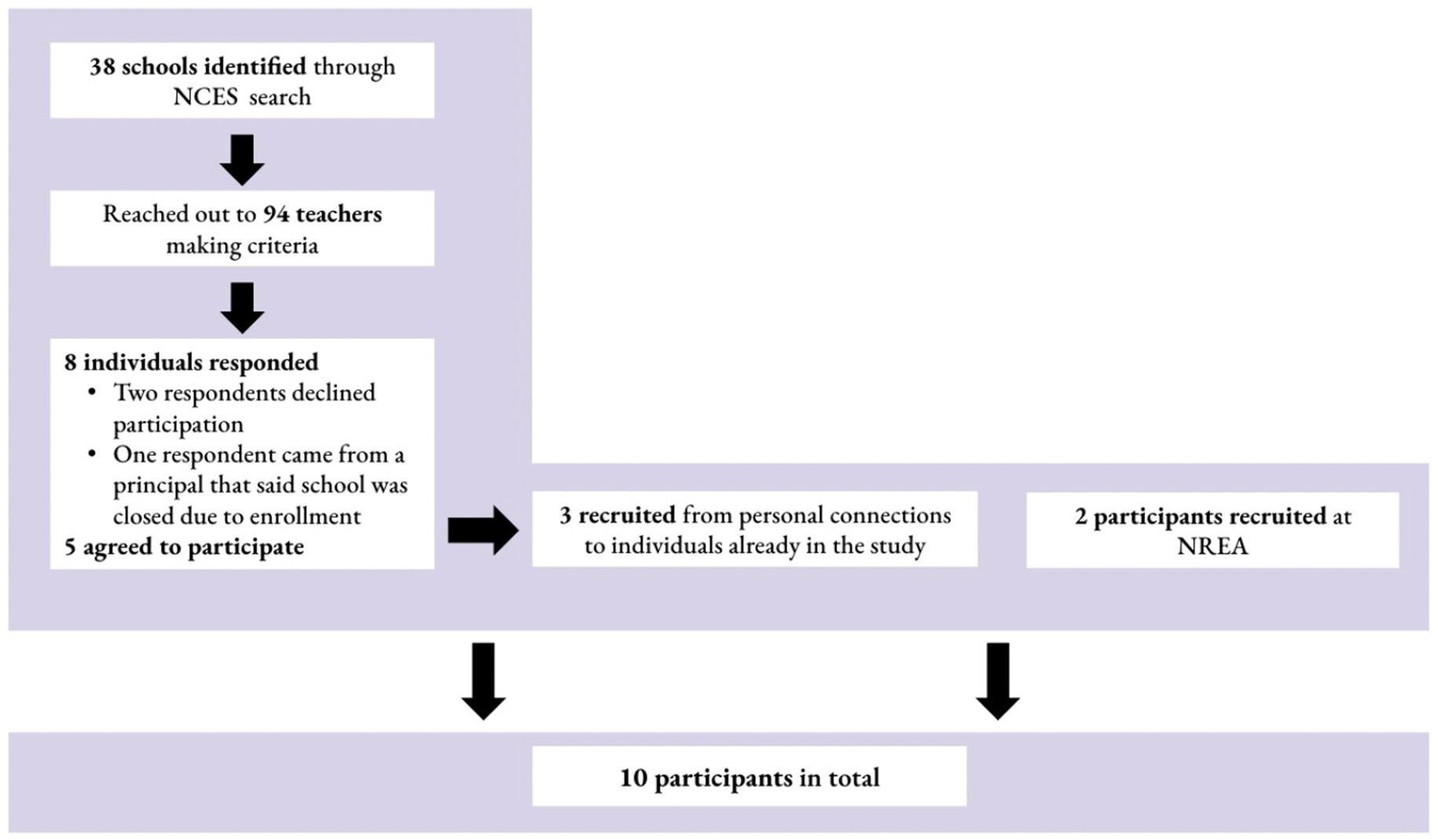 38 schools identified through NCES search

Reached out to 94 teachers making criteria

8 individuals responded
• Two respondents declined participation
• One respondent came from a principal that said school was closed due to enrollment
5 agreed to participate

3 recruited from personal connections to individuals already in the study

2 participants recruited at NREA

10 participants in total